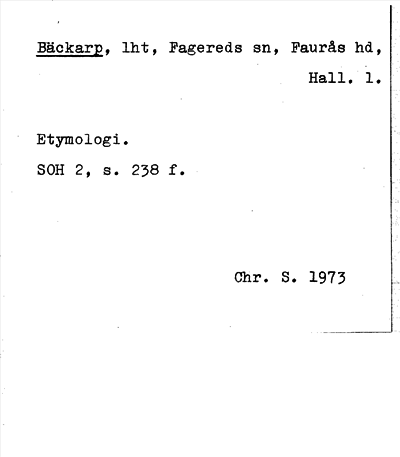 Bäckarp, lht, Fagereds sn, Faurås hd, Hall. l.

Etymologi.
SOH 2, s. 238 f.

Chr. S. 1973